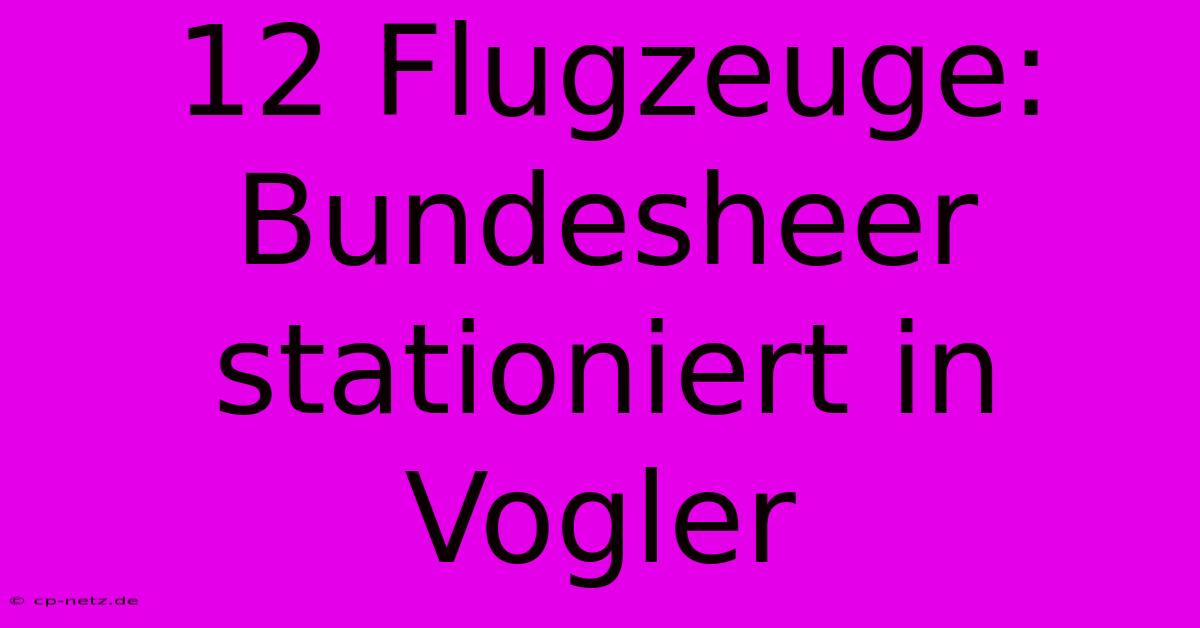 12 Flugzeuge: Bundesheer stationiert in Vogler

© cp-netz.de